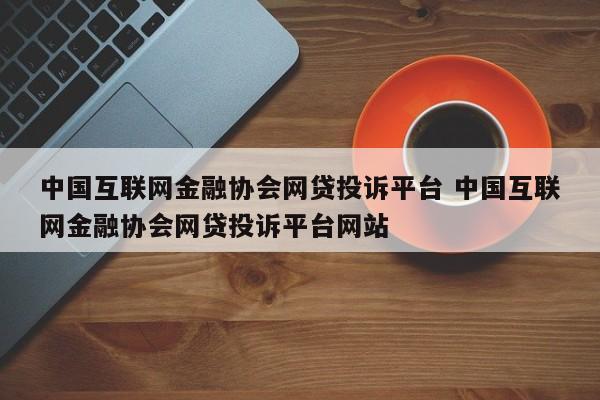 中国互联网金融协会网贷投诉平台 中国互联网金融协会网贷投诉平台网站